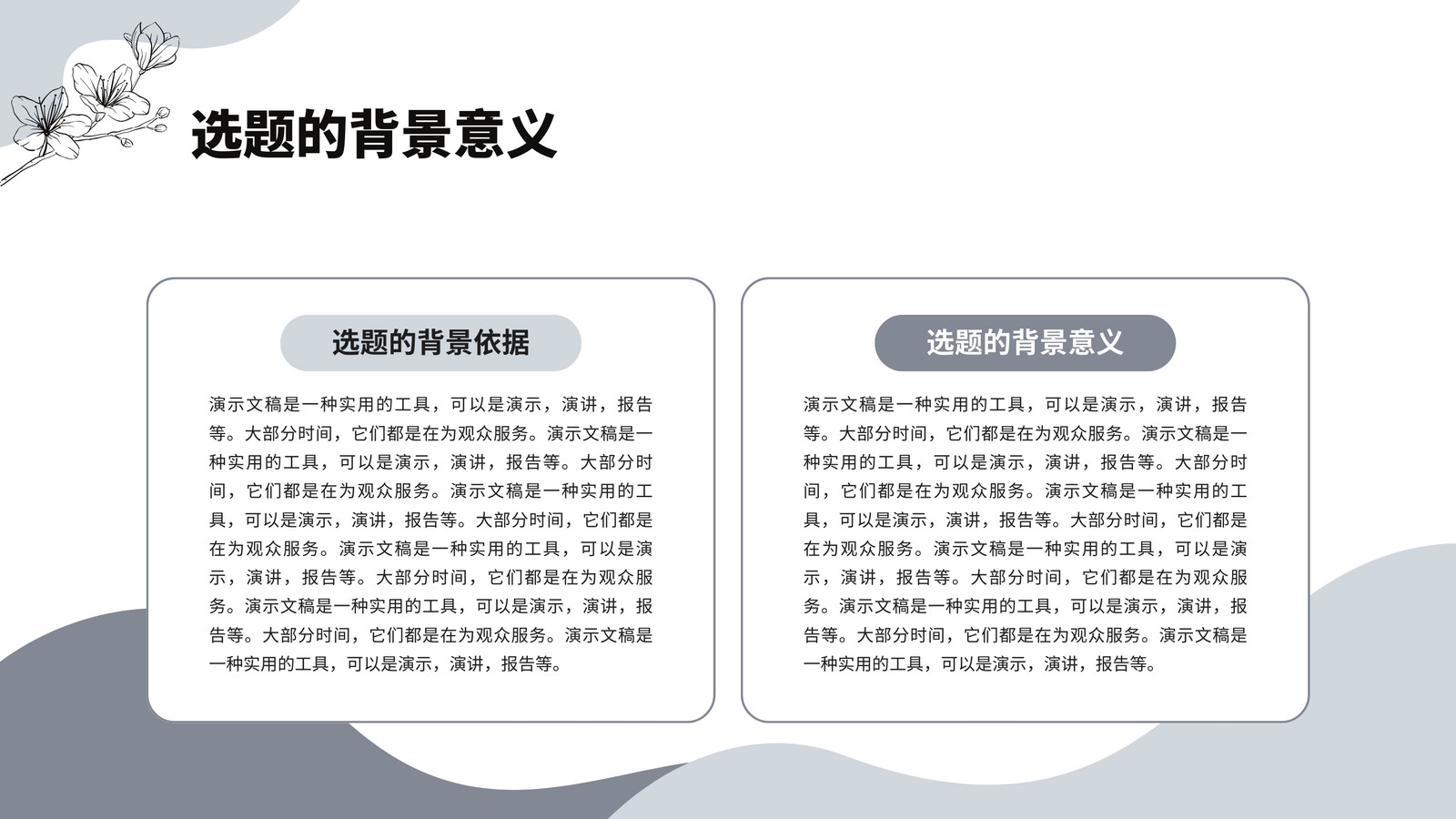 选题的背景意义

选题的背景依据

演示文稿是一种实用的工具，可以是演示，演讲，报告等。大部分时间，它们都是在为观众服务。演示文稿是一种实用的工具，可以是演示，演讲，报告等。大部分时间，它们都是在为观众服务。演示文稿是一种实用的工具，可以是演示，演讲，报告等。大部分时间，它们都是在为观众服务。演示文稿是一种实用的工具，可以是演示，演讲，报告等。大部分时间，它们都是在为观众服务。演示文稿是一种实用的工具，可以是演示，演讲，报告等。大部分时间，它们都是在为观众服务。演示文稿是一种实用的工具，可以是演示，演讲，报告等。

选题的背景意义

演示文稿是一种实用的工具，可以是演示，演讲，报告等。大部分时间，它们都是在为观众服务。演示文稿是一种实用的工具，可以是演示，演讲，报告等。大部分时间，它们都是在为观众服务。演示文稿是一种实用的工具，可以是演示，演讲，报告等。大部分时间，它们都是在为观众服务。演示文稿是一种实用的工具，可以是演示，演讲，报告等。大部分时间，它们都是在为观众服务。演示文稿是一种实用的工具，可以是演示，演讲，报告等。大部分时间，它们都是在为观众服务。演示文稿是一种实用的工具，可以是演示，演讲，报告等。